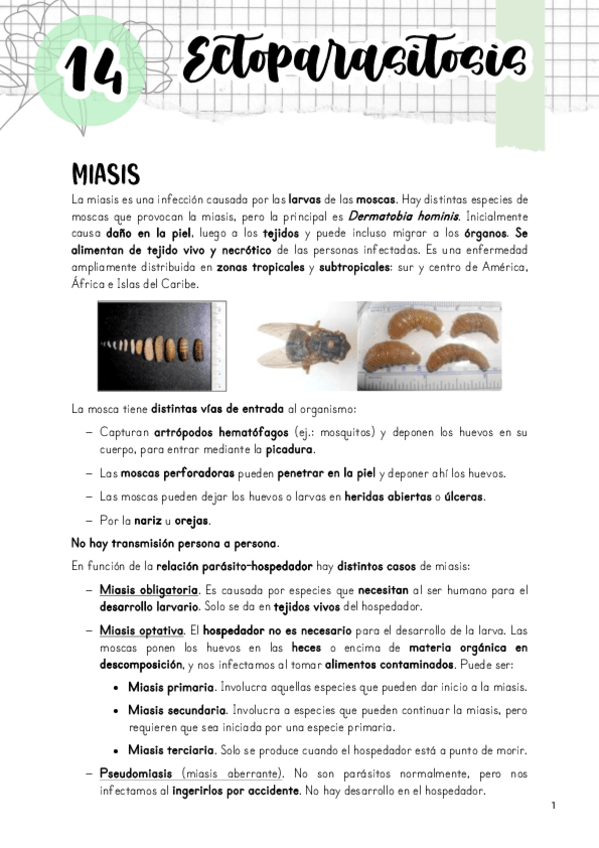 14 Ectoparasitosis

MIASIS

La miasis es una infección causada por las larvas de las moscas. Hay distintas especies de moscas que provocan la miasis, pero la principal es Dermatobia hominis. Inicialmente causa daño en la piel, luego a los tejidos y puede incluso migrar a los órganos. Se alimentan de tejido vivo y necrótico de las personas infectadas. Es una enfermedad ampliamente distribuida en zonas tropicales y subtropicales: sur y centro de América, África e Islas del Caribe.

La mosca tiene distintas vías de entrada al organismo:

– Capturan artrópodos hematófagos (ej.: mosquitos) y deponen los huevos en su cuerpo, para entrar mediante la picadura.

– Las moscas perforadoras pueden penetrar en la piel y deponer ahí los huevos.

– Las moscas pueden dejar los huevos o larvas en heridas abiertas o úlceras.

– Por la nariz u orejas.

No hay transmisión persona a persona.

En función de la relación parásito-hospedador hay distintos casos de miasis:

– Miasis obligatoria. Es causada por especies que necesitan al ser humano para el desarrollo larvario. Solo se da en tejidos vivos del hospedador.

– Miasis optativa. El hospedador no es necesario para el desarrollo de la larva. Las moscas ponen los huevos en las heces o encima de materia orgánica en descomposición, y nos infectamos al tomar alimentos contaminados. Puede ser:

• Miasis primaria. Involucra aquellas especies que pueden dar inicio a la miasis.

• Miasis secundaria. Involucra a especies que pueden continuar la miasis, pero requieren que sea iniciada por una especie primaria.

• Miasis terciaria. Solo se produce cuando el hospedador está a punto de morir.

– Pseudomiasis (miasis aberrante). No son parásitos normalmente, pero nos infectamos al ingerirlos por accidente. No hay desarrollo en el hospedador.

1